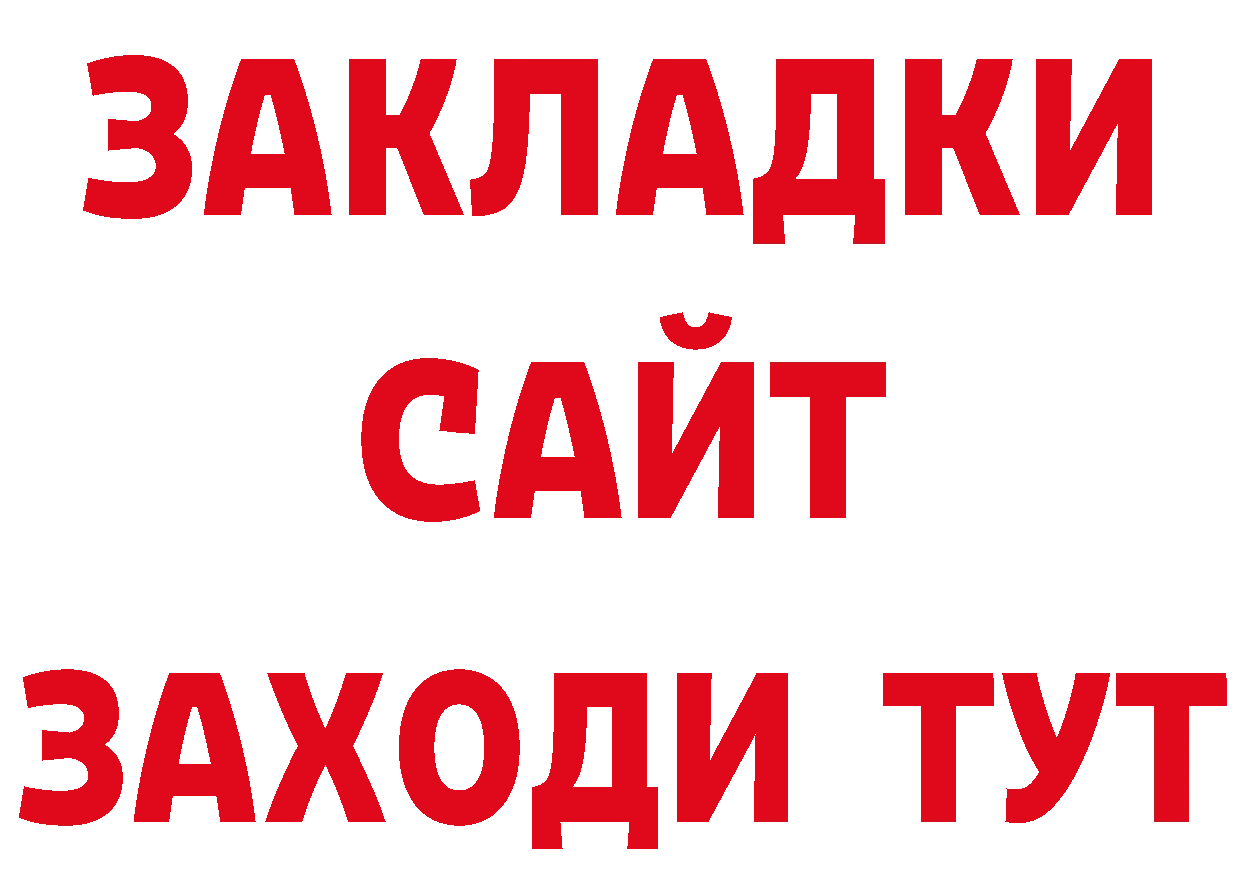 ЗАКЛАДКИ
САЙТ
ЗАХОДИ ТУТ